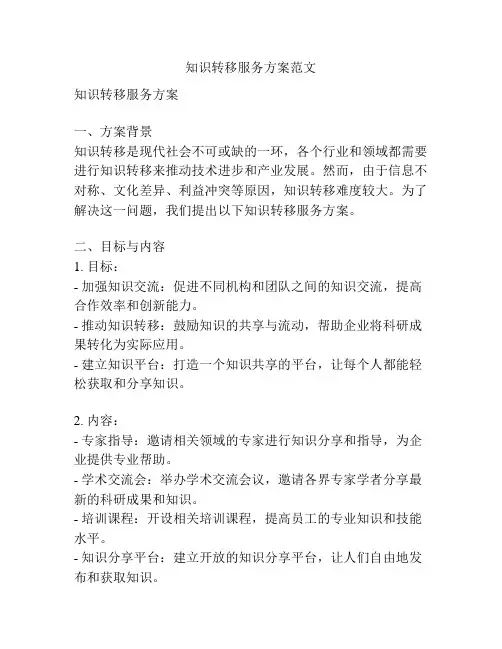 知识转移服务方案范文

知识转移服务方案

一、方案背景
知识转移是现代社会不可或缺的一环，各个行业和领域都需要进行知识转移来推动技术进步和产业发展。然而，由于信息不对称、文化差异、利益冲突等原因，知识转移难度较大。为了解决这一问题，我们提出以下知识转移服务方案。

二、目标与内容
1. 目标：
- 加强知识交流：促进不同机构和团队之间的知识交流，提高合作效率和创新能力。
- 推动知识转移：鼓励知识的共享与流动，帮助企业将科研成果转化为实际应用。
- 建立知识平台：打造一个知识共享的平台，让每个人都能轻松获取和分享知识。

2. 内容：
- 专家指导：邀请相关领域的专家进行知识分享和指导，为企业提供专业帮助。
- 学术交流会：举办学术交流会议，邀请各界专家学者分享最新的科研成果和知识。
- 培训课程：开设相关培训课程，提高员工的专业知识和技能水平。
- 知识分享平台：建立开放的知识分享平台，让人们自由地发布和获取知识。